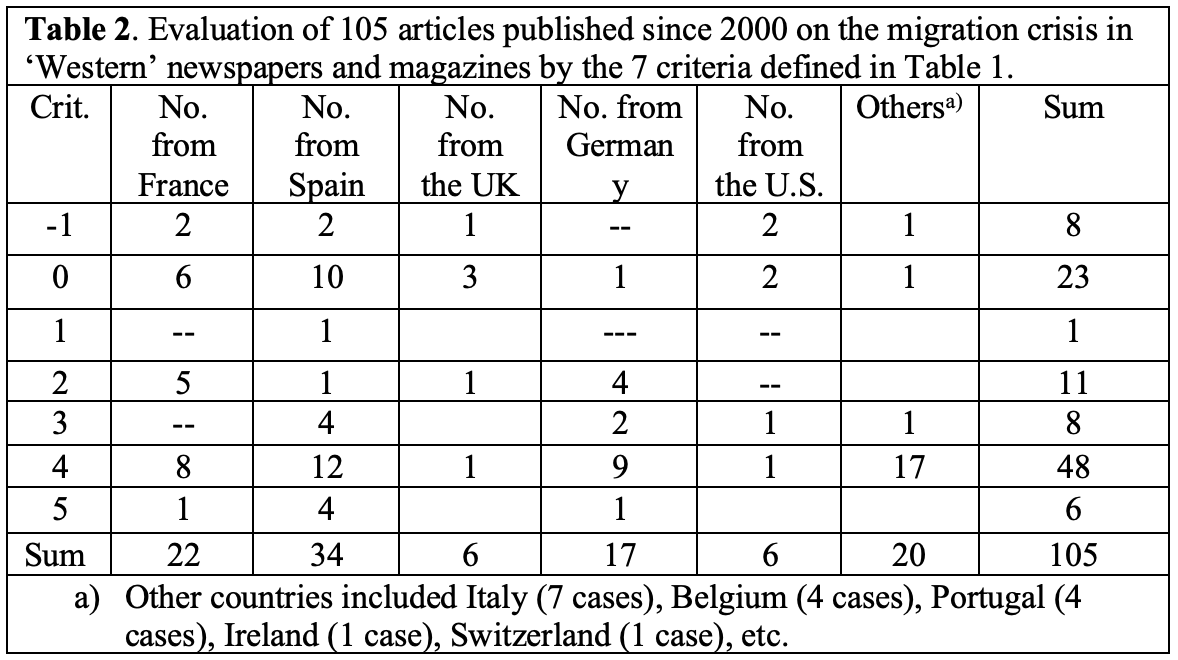 Table 2. Evaluation of 105 articles published since 2000 on the migration crisis in 'Western' newspapers and magazines by the 7 criteria defined in Table 1.

| Crit. | No. from France | No. from Spain | No. from the UK | No. from Germany | No. from the U.S. | Others$^{a)}$ | Sum |
|---|---|---|---|---|---|---|---|
| -1 | 2 | 2 | 1 | -- | 2 | 1 | 8 |
| 0 | 6 | 10 | 3 | 1 | 2 | 1 | 23 |
| 1 | -- | 1 | | --- | -- | | 1 |
| 2 | 5 | 1 | 1 | 4 | -- | | 11 |
| 3 | -- | 4 | | 2 | 1 | 1 | 8 |
| 4 | 8 | 12 | 1 | 9 | 1 | 17 | 48 |
| 5 | 1 | 4 | | 1 | | | 6 |
| Sum | 22 | 34 | 6 | 17 | 6 | 20 | 105 |

a) Other countries included Italy (7 cases), Belgium (4 cases), Portugal (4 cases), Ireland (1 case), Switzerland (1 case), etc.